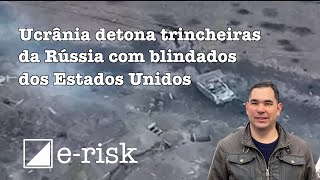 Ucrânia detona trincheiras da Rússia com blindados dos Estados Unidos

e-risk